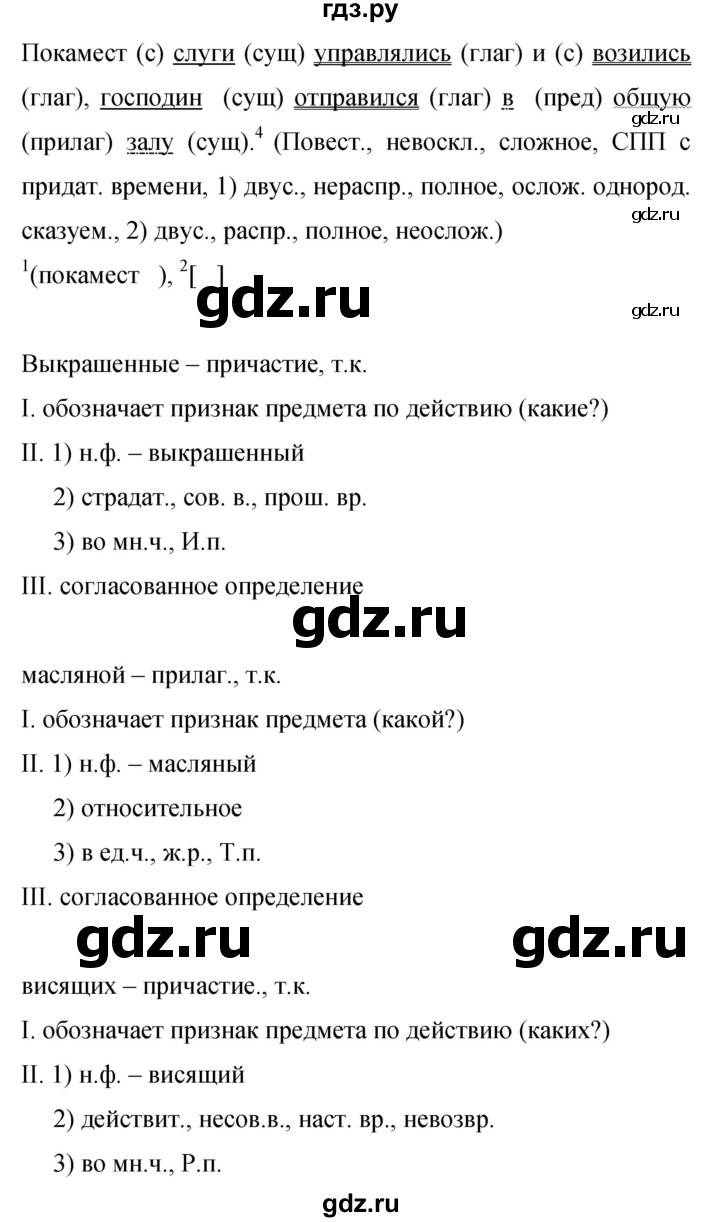 гдз.ру

Покамест (с) слуги (сущ) управлялись (глаг) и (с) возились (глаг), господин (сущ) отправился (глаг) в (пред) общую (прилаг) залу (сущ).$^4$ (Повест., невоскл., сложное, СПП с придат. времени, 1) двус., нераспр., полное, ослож. однород. сказуем., 2) двус., распр., полное, неослож.)

gdz.ru

$^1$(покамест ), $^2$[ ]

gdz.ru

gdz.ru

Выкрашенные – причастие, т.к.

I. обозначает признак предмета по действию (какие?)

II. 1) н.ф. – выкрашенный

2) страдат., сов. в., прош. вр.

3) во мн.ч., И.п.

III. согласованное определение

gdz.ru

масляной – прилаг., т.к.

I. обозначает признак предмета (какой?)

II. 1) н.ф. – масляный

2) относительное

3) в ед.ч., ж.р., Т.п.

III. согласованное определение

gdz.ru gdz.ru

висящих – причастие., т.к.

I. обозначает признак предмета по действию (каких?)

II. 1) н.ф. – висящий

2) действит., несов.в., наст. вр., невозвр.

3) во мн.ч., Р.п.

gdz.ru